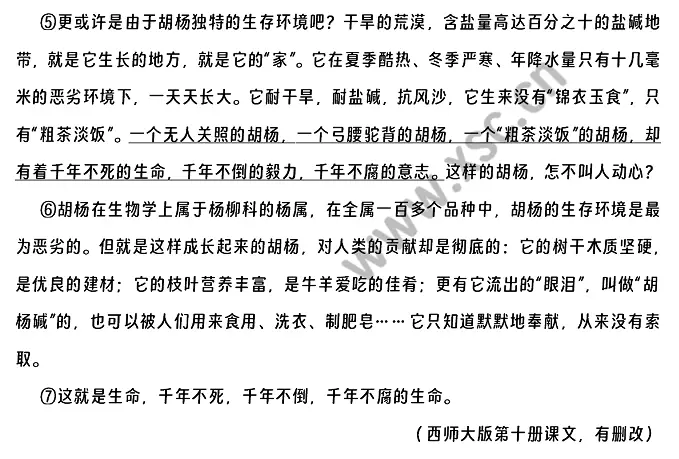 ⑤更或许是由于胡杨独特的生存环境吧？干旱的荒漠，含盐量高达百分之十的盐碱地带，就是它生长的地方，就是它的“家”。它在夏季酷热、冬季严寒、年降水量只有十几毫米的恶劣环境下，一天天长大。它耐干旱，耐盐碱，抗风沙，它生来没有“锦衣玉食”，只有“粗茶淡饭”。一个无人关照的胡杨，一个弓腰驼背的胡杨，一个“粗茶淡饭”的胡杨，却有着千年不死的生命，千年不倒的毅力，千年不腐的意志。这样的胡杨，怎不叫人动心？

⑥胡杨在生物学上属于杨柳科的杨属，在全属一百多个品种中，胡杨的生存环境是最为恶劣的。但就是这样成长起来的胡杨，对人类的贡献却是彻底的：它的树干木质坚硬，是优良的建材；它的枝叶营养丰富，是牛羊爱吃的佳肴；更有它流出的“眼泪”，叫做“胡杨碱”的，也可以被人们用来食用、洗衣、制肥皂……它只知道默默地奉献，从来没有索取。

⑦这就是生命，千年不死，千年不倒，千年不腐的生命。

（西师大版第十册课文，有删改）

www.ysc.cn